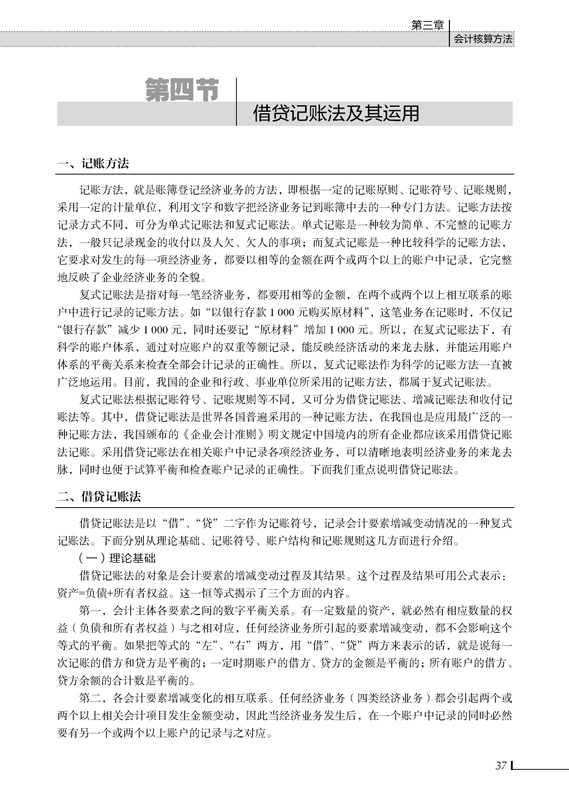 第三章
会计核算方法

第四节
借贷记账法及其运用

一、记账方法

记账方法，就是账簿登记经济业务的方法，即根据一定的记账原则、记账符号、记账规则，采用一定的计量单位，利用文字和数字把经济业务记到账簿中去的一种专门方法。记账方法按记录方式不同，可分为单式记账法和复式记账法。单式记账是一种较为简单、不完整的记账方法，一般只记录现金的收付以及人欠、欠人的事项；而复式记账是一种比较科学的记账方法，它要求对发生的每一项经济业务，都要以相等的金额在两个或两个以上的账户中记录，它完整地反映了企业经济业务的全貌。

复式记账法是指对每一笔经济业务，都要用相等的金额，在两个或两个以上相互联系的账户中进行记录的记账方法。如“以银行存款1 000元购买原材料”，这笔业务在记账时，不仅记“银行存款”减少1 000元，同时还要记“原材料”增加1 000元。所以，在复式记账法下，有科学的账户体系，通过对应账户的双重等额记录，能反映经济活动的来龙去脉，并能运用账户体系的平衡关系来检查全部会计记录的正确性。所以，复式记账法作为科学的记账方法一直被广泛地运用。目前，我国的企业和行政、事业单位所采用的记账方法，都属于复式记账法。

复式记账法根据记账符号、记账规则等不同，又可分为借贷记账法、增减记账法和收付记账法等。其中，借贷记账法是世界各国普遍采用的一种记账方法，在我国也是应用最广泛的一种记账方法，我国颁布的《企业会计准则》明文规定中国境内的所有企业都应该采用借贷记账法记账。采用借贷记账法在相关账户中记录各项经济业务，可以清晰地表明经济业务的来龙去脉，同时也便于试算平衡和检查账户记录的正确性。下面我们重点说明借贷记账法。

二、借贷记账法

借贷记账法是以“借”、“贷”二字作为记账符号，记录会计要素增减变动情况的一种复式记账法。下面分别从理论基础、记账符号、账户结构和记账规则这几方面进行介绍。

（一）理论基础

借贷记账法的对象是会计要素的增减变动过程及其结果。这个过程及结果可用公式表示：资产=负债+所有者权益。这一恒等式揭示了三个方面的内容。

第一，会计主体各要素之间的数字平衡关系。有一定数量的资产，就必然有相应数量的权益（负债和所有者权益）与之相对应，任何经济业务所引起的要素增减变动，都不会影响这个等式的平衡。如果把等式的“左”、“右”两方，用“借”、“贷”两方来表示的话，就是说每一次记账的借方和贷方是平衡的；一定时期账户的借方、贷方的金额是平衡的；所有账户的借方、贷方余额的合计数是平衡的。

第二，各会计要素增减变化的相互联系。任何经济业务（四类经济业务）都会引起两个或两个以上相关会计项目发生金额变动，因此当经济业务发生后，在一个账户中记录的同时必然要有另一个或两个以上账户的记录与之对应。

37